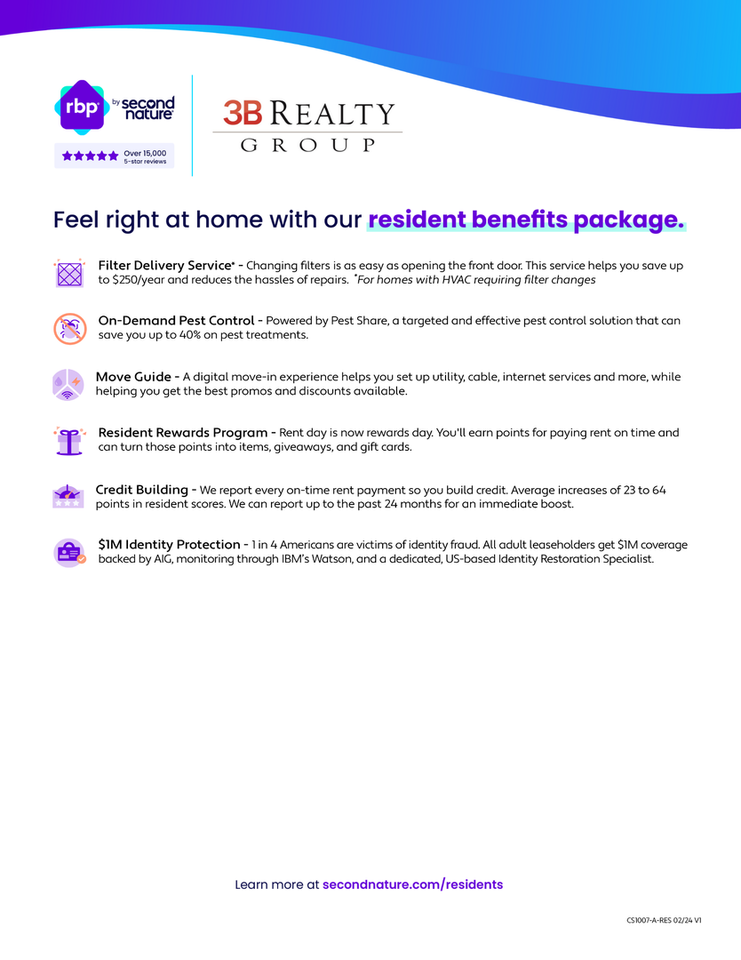 rbp by second nature

★★★★★ Over 15,000 5-star reviews

3B REALTY GROUP

Feel right at home with our resident benefits package.

Filter Delivery Service* - Changing filters is as easy as opening the front door. This service helps you save up to $250/year and reduces the hassles of repairs. *For homes with HVAC requiring filter changes

On-Demand Pest Control - Powered by Pest Share, a targeted and effective pest control solution that can save you up to 40% on pest treatments.

Move Guide - A digital move-in experience helps you set up utility, cable, internet services and more, while helping you get the best promos and discounts available.

Resident Rewards Program - Rent day is now rewards day. You'll earn points for paying rent on time and can turn those points into items, giveaways, and gift cards.

Credit Building - We report every on-time rent payment so you build credit. Average increases of 23 to 64 points in resident scores. We can report up to the past 24 months for an immediate boost.

$1M Identity Protection - 1 in 4 Americans are victims of identity fraud. All adult leaseholders get $1M coverage backed by AIG, monitoring through IBM's Watson, and a dedicated, US-based Identity Restoration Specialist.

Learn more at secondnature.com/residents

CS1007-A-RES 02/24 V1